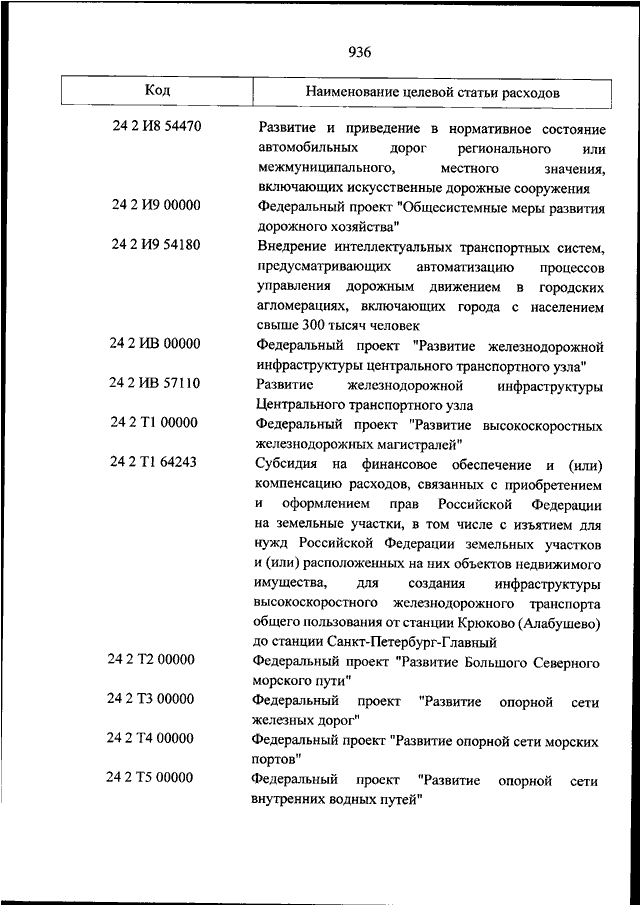 936

| Код | Наименование целевой статьи расходов |
|---|---|
| 24 2 И8 54470 | Развитие и приведение в нормативное состояние автомобильных дорог регионального или межмуниципального, местного значения, включающих искусственные дорожные сооружения |
| 24 2 И9 00000 | Федеральный проект "Общесистемные меры развития дорожного хозяйства" |
| 24 2 И9 54180 | Внедрение интеллектуальных транспортных систем, предусматривающих автоматизацию процессов управления дорожным движением в городских агломерациях, включающих города с населением свыше 300 тысяч человек |
| 24 2 ИВ 00000 | Федеральный проект "Развитие железнодорожной инфраструктуры центрального транспортного узла" |
| 24 2 ИВ 57110 | Развитие железнодорожной инфраструктуры Центрального транспортного узла |
| 24 2 Т1 00000 | Федеральный проект "Развитие высокоскоростных железнодорожных магистралей" |
| 24 2 Т1 64243 | Субсидия на финансовое обеспечение и (или) компенсацию расходов, связанных с приобретением и оформлением прав Российской Федерации на земельные участки, в том числе с изъятием для нужд Российской Федерации земельных участков и (или) расположенных на них объектов недвижимого имущества, для создания инфраструктуры высокоскоростного железнодорожного транспорта общего пользования от станции Крюково (Алабушево) до станции Санкт-Петербург-Главный |
| 24 2 Т2 00000 | Федеральный проект "Развитие Большого Северного морского пути" |
| 24 2 Т3 00000 | Федеральный проект "Развитие опорной сети железных дорог" |
| 24 2 Т4 00000 | Федеральный проект "Развитие опорной сети морских портов" |
| 24 2 Т5 00000 | Федеральный проект "Развитие опорной сети внутренних водных путей" |